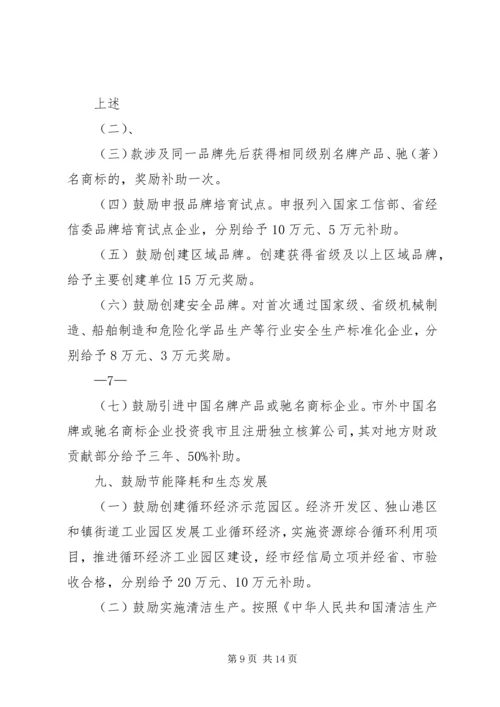 上述

（二）、

（三）款涉及同一品牌先后获得相同级别名牌产品、驰（著）名商标的，奖励补助一次。

（四）鼓励申报品牌培育试点。申报列入国家工信部、省经信委品牌培育试点企业，分别给予10万元、5万元补助。

（五）鼓励创建区域品牌。创建获得省级及以上区域品牌，给予主要创建单位15万元奖励。

（六）鼓励创建安全品牌。对首次通过国家级、省级机械制造、船舶制造和危险化学品生产等行业安全生产标准化企业，分别给予8万元、3万元奖励。

—7—

（七）鼓励引进中国名牌产品或驰名商标企业。市外中国名牌或驰名商标企业投资我市且注册独立核算公司，其对地方财政贡献部分给予三年、50%补助。

九、鼓励节能降耗和生态发展

（一）鼓励创建循环经济示范园区。经济开发区、独山港区和镇街道工业园区发展工业循环经济，实施资源综合循环利用项目，推进循环经济工业园区建设，经市经信局立项并经省、市验收合格，分别给予20万元、10万元补助。

（二）鼓励实施清洁生产。按照《中华人民共和国清洁生产

第9页 共14页